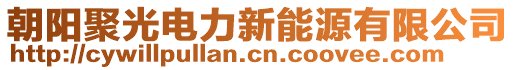 朝阳聚光电力新能源有限公司
http://cywillpullan.cn.coovee.com